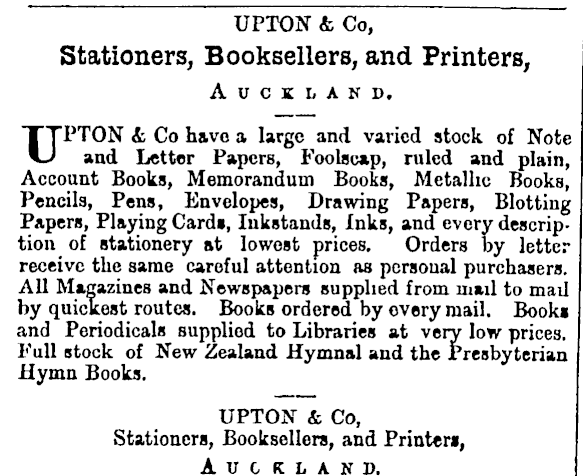 UPTON & Co,

Stationers, Booksellers, and Printers,

AUCKLAND.

UPTON & Co have a large and varied stock of Note and Letter Papers, Foolscap, ruled and plain, Account Books, Memorandum Books, Metallic Books, Pencils, Pens, Envelopes, Drawing Papers, Blotting Papers, Playing Cards, Inkstands, Inks, and every description of stationery at lowest prices. Orders by letter receive the same careful attention as personal purchasers. All Magazines and Newspapers supplied from mail to mail by quickest routes. Books ordered by every mail. Books and Periodicals supplied to Libraries at very low prices. Full stock of New Zealand Hymnal and the Presbyterian Hymn Books.

UPTON & Co,

Stationers, Booksellers, and Printers,

AUCKLAND.